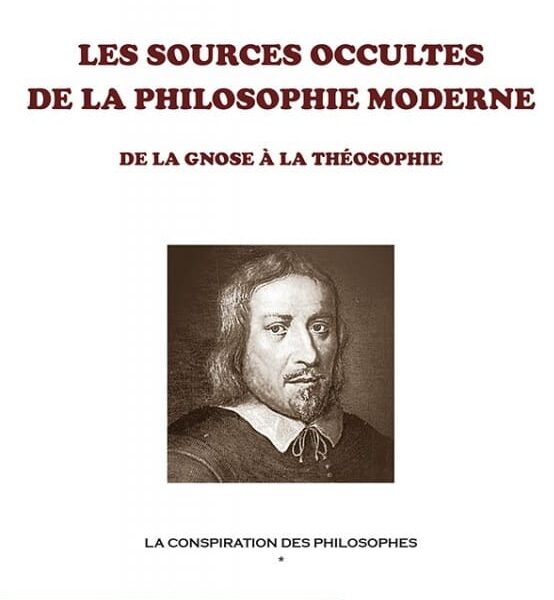 LES SOURCES OCCULTES
DE LA PHILOSOPHIE MODERNE

DE LA GNOSE À LA THÉOSOPHIE

LA CONSPIRATION DES PHILOSOPHES
*